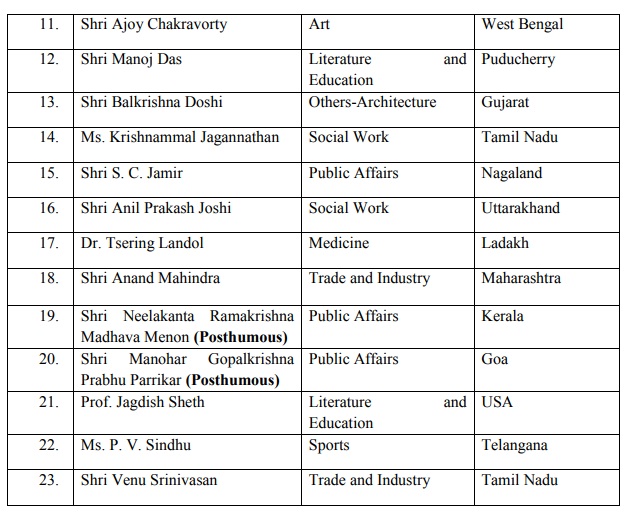 | | | | |
|---|---|---|---|
| 11. | Shri Ajoy Chakravorty | Art | West Bengal |
| 12. | Shri Manoj Das | Literature and Education | Puducherry |
| 13. | Shri Balkrishna Doshi | Others-Architecture | Gujarat |
| 14. | Ms. Krishnammal Jagannathan | Social Work | Tamil Nadu |
| 15. | Shri S. C. Jamir | Public Affairs | Nagaland |
| 16. | Shri Anil Prakash Joshi | Social Work | Uttarakhand |
| 17. | Dr. Tsering Landol | Medicine | Ladakh |
| 18. | Shri Anand Mahindra | Trade and Industry | Maharashtra |
| 19. | Shri Neelakanta Ramakrishna Madhava Menon **(Posthumous)** | Public Affairs | Kerala |
| 20. | Shri Manohar Gopalkrishna Prabhu Parrikar **(Posthumous)** | Public Affairs | Goa |
| 21. | Prof. Jagdish Sheth | Literature and Education | USA |
| 22. | Ms. P. V. Sindhu | Sports | Telangana |
| 23. | Shri Venu Srinivasan | Trade and Industry | Tamil Nadu |